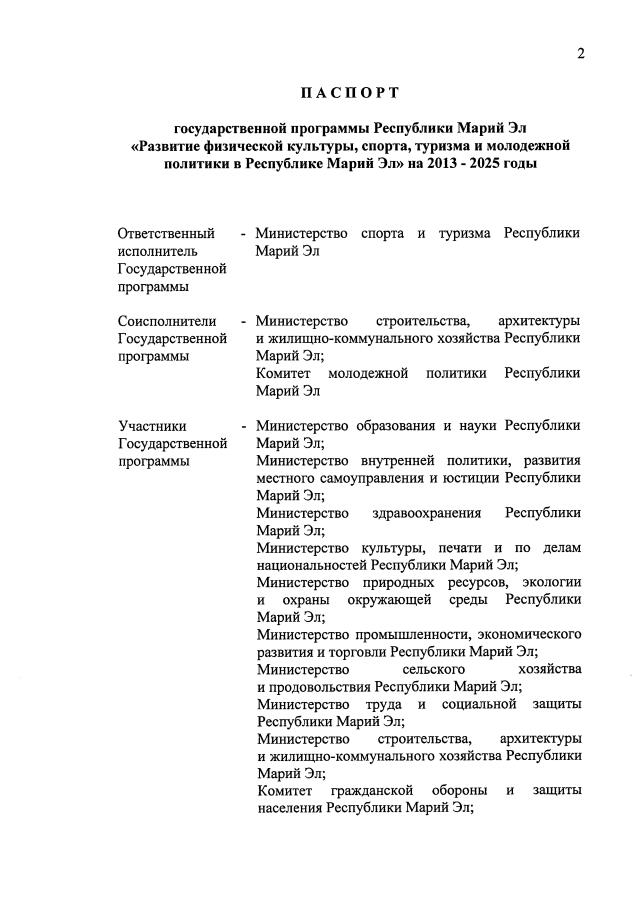 2

ПАСПОРТ

государственной программы Республики Марий Эл «Развитие физической культуры, спорта, туризма и молодежной политики в Республике Марий Эл» на 2013 - 2025 годы

Ответственный исполнитель Государственной программы - Министерство спорта и туризма Республики Марий Эл

Соисполнители Государственной программы - Министерство строительства, архитектуры и жилищно-коммунального хозяйства Республики Марий Эл;
Комитет молодежной политики Республики Марий Эл

Участники Государственной программы - Министерство образования и науки Республики Марий Эл;
Министерство внутренней политики, развития местного самоуправления и юстиции Республики Марий Эл;
Министерство здравоохранения Республики Марий Эл;
Министерство культуры, печати и по делам национальностей Республики Марий Эл;
Министерство природных ресурсов, экологии и охраны окружающей среды Республики Марий Эл;
Министерство промышленности, экономического развития и торговли Республики Марий Эл;
Министерство сельского хозяйства и продовольствия Республики Марий Эл;
Министерство труда и социальной защиты Республики Марий Эл;
Министерство строительства, архитектуры и жилищно-коммунального хозяйства Республики Марий Эл;
Комитет гражданской обороны и защиты населения Республики Марий Эл;